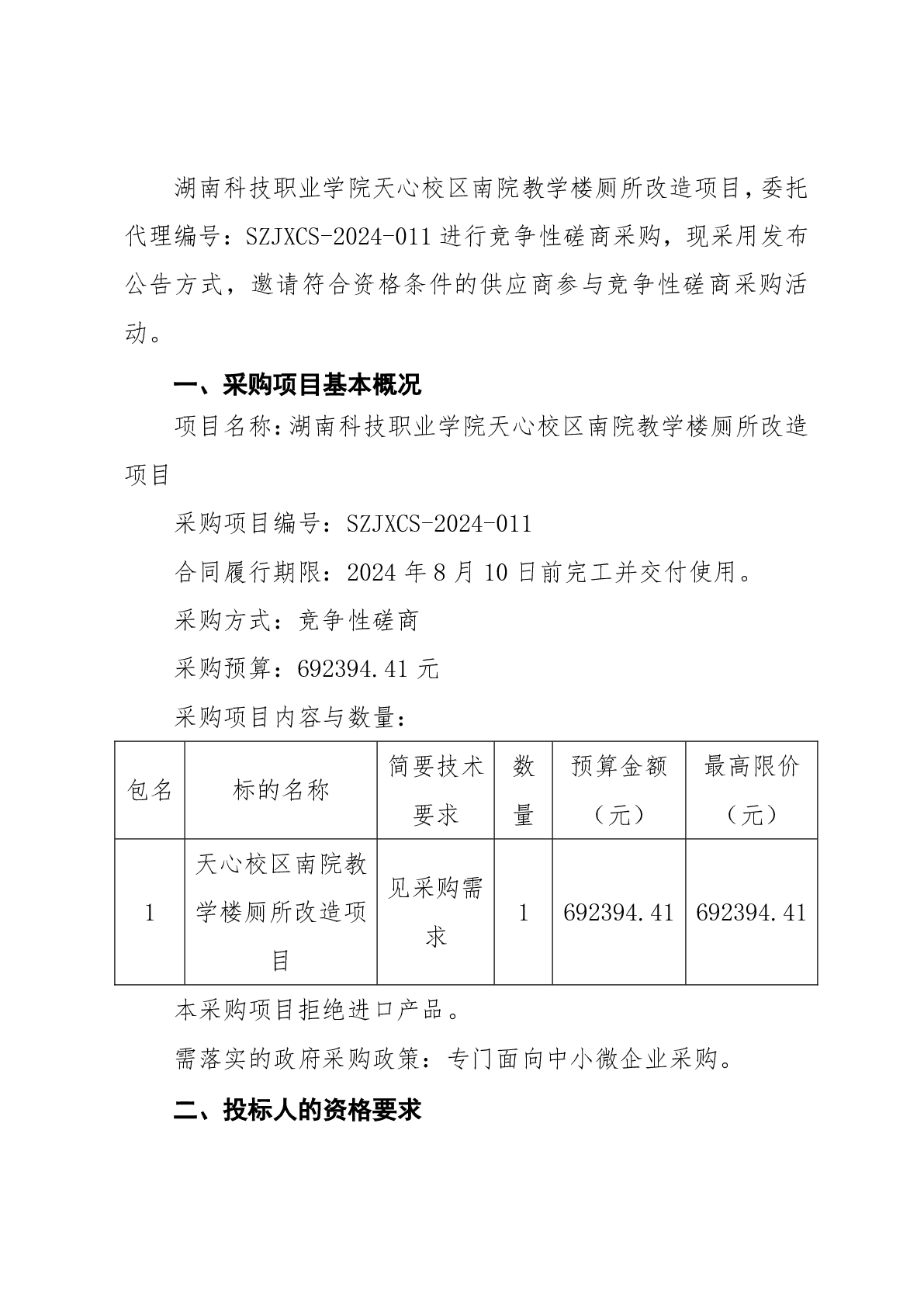 湖南科技职业学院天心校区南院教学楼厕所改造项目，委托代理编号：SZJXCS-2024-011 进行竞争性磋商采购，现采用发布公告方式，邀请符合资格条件的供应商参与竞争性磋商采购活动。

一、采购项目基本概况

项目名称：湖南科技职业学院天心校区南院教学楼厕所改造项目

采购项目编号：SZJXCS-2024-011

合同履行期限：2024 年 8 月 10 日前完工并交付使用。

采购方式：竞争性磋商

采购预算：692394.41 元

采购项目内容与数量：

| 包名 | 标的名称 | 简要技术要求 | 数量 | 预算金额（元） | 最高限价（元） |
|---|---|---|---|---|---|
| 1 | 天心校区南院教学楼厕所改造项目 | 见采购需求 | 1 | 692394.41 | 692394.41 |

本采购项目拒绝进口产品。

需落实的政府采购政策：专门面向中小微企业采购。

二、投标人的资格要求